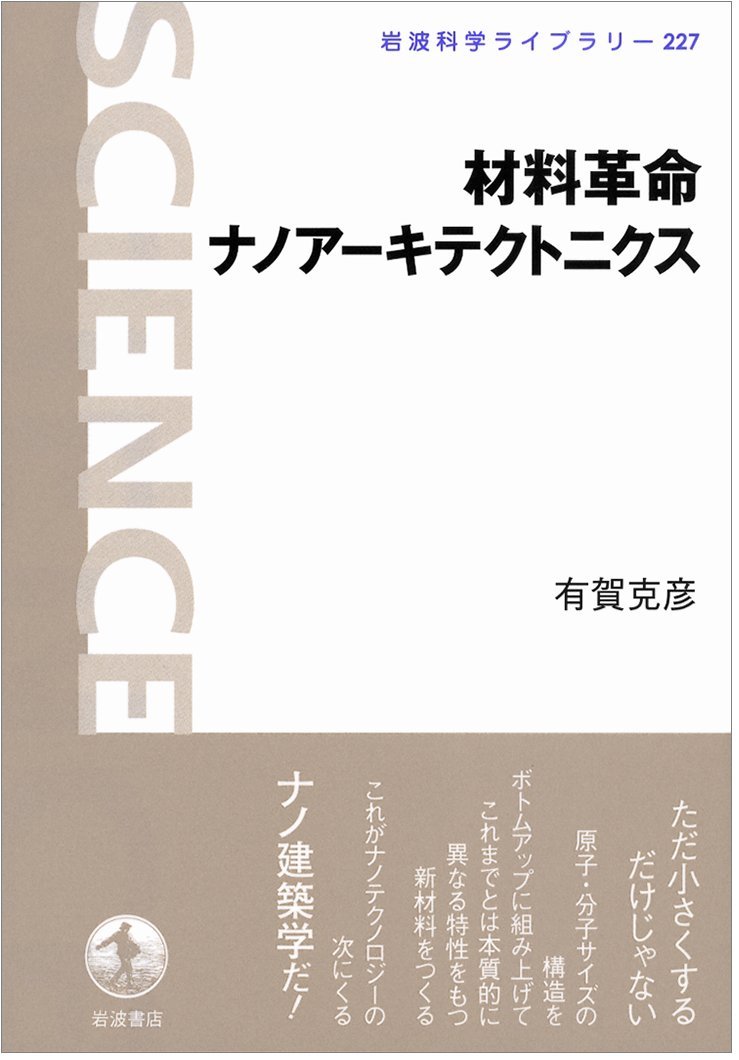 岩波科学ライブラリー 227

SCIENCE

材料革命
ナノアーキテクトニクス

有賀克彦

ただ小さくする
だけじゃない

原子・分子サイズの
構造を
ボトムアップに組み上げて
これまでとは本質的に
異なる特性をもつ
新材料をつくる

これがナノテクノロジーの
次にくる

ナノ建築学だ!

岩波書店